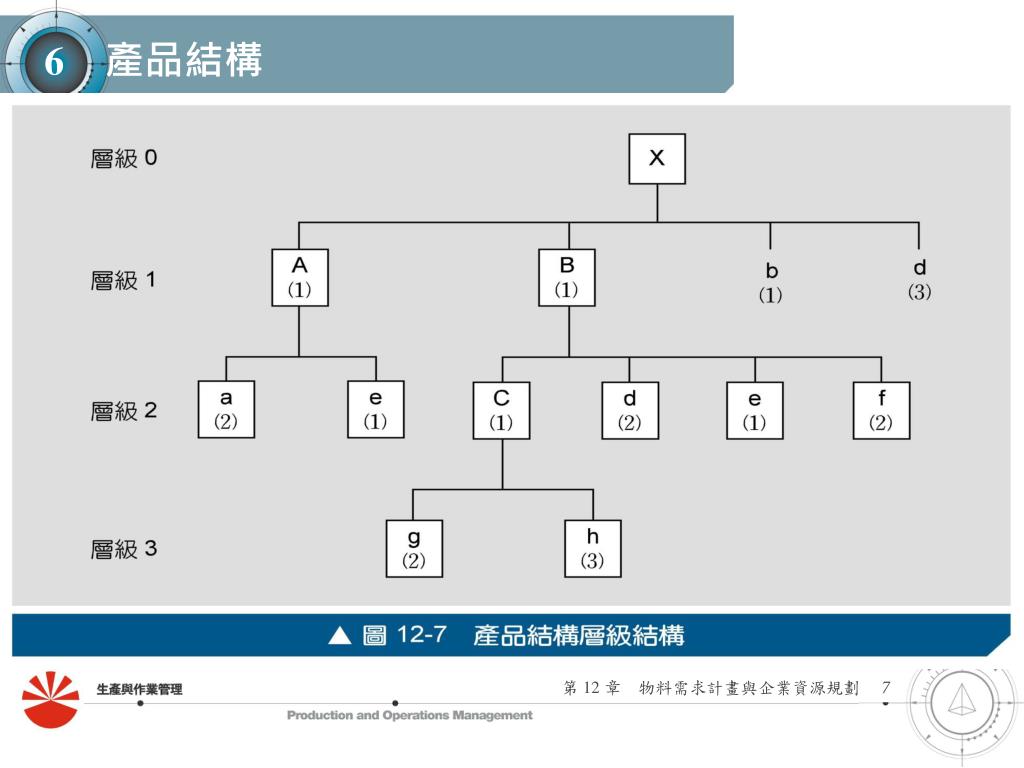 6 產品結構

層級 0

X

層級 1

A
(1)

B
(1)

b
(1)

d
(3)

層級 2

a
(2)

e
(1)

C
(1)

d
(2)

e
(1)

f
(2)

層級 3

g
(2)

h
(3)

▲ 圖 12-7 產品結構層級結構

生產與作業管理

Production and Operations Management

第 12 章 物料需求計畫與企業資源規劃 7